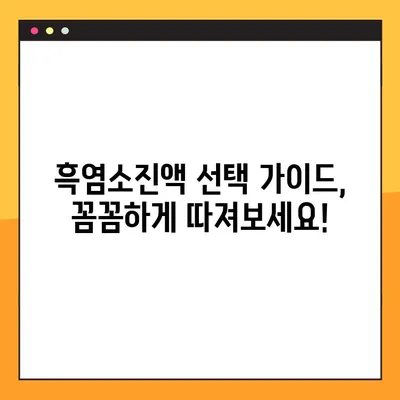 흑염소진액 선택 가이드,
꼼꼼하게 따져보세요!